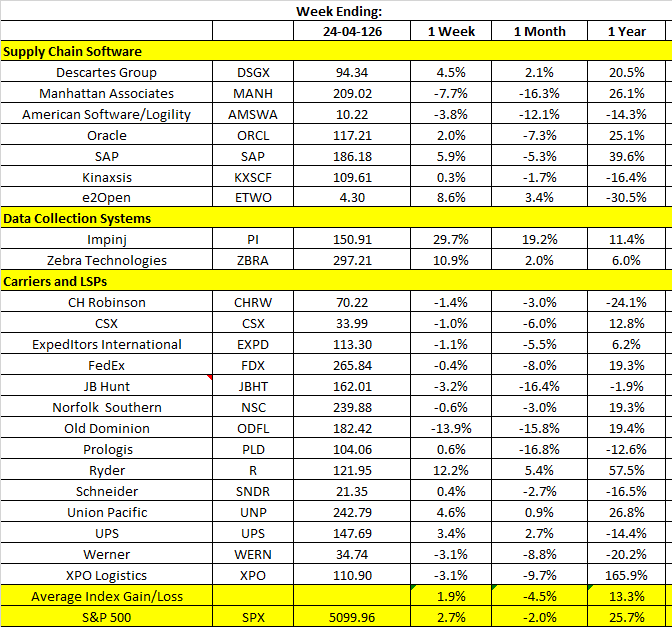 | | | Week Ending: | | | |
|---|---|---|---|---|---|
| | | 24-04-126 | 1 Week | 1 Month | 1 Year |
| Supply Chain Software | | | | | |
| Descartes Group | DSGX | 94.34 | 4.5% | 2.1% | 20.5% |
| Manhattan Associates | MANH | 209.02 | -7.7% | -16.3% | 26.1% |
| American Software/Logility | AMSWA | 10.22 | -3.8% | -12.1% | -14.3% |
| Oracle | ORCL | 117.21 | 2.0% | -7.3% | 25.1% |
| SAP | SAP | 186.18 | 5.9% | -5.3% | 39.6% |
| Kinaxsis | KXSCF | 109.61 | 0.3% | -1.7% | -16.4% |
| e2Open | ETWO | 4.30 | 8.6% | 3.4% | -30.5% |
| Data Collection Systems | | | | | |
| Impinj | PI | 150.91 | 29.7% | 19.2% | 11.4% |
| Zebra Technologies | ZBRA | 297.21 | 10.9% | 2.0% | 6.0% |
| Carriers and LSPs | | | | | |
| CH Robinson | CHRW | 70.22 | -1.4% | -3.0% | -24.1% |
| CSX | CSX | 33.99 | -1.0% | -6.0% | 12.8% |
| ExpedItors International | EXPD | 113.30 | -1.1% | -5.5% | 6.2% |
| FedEx | FDX | 265.84 | -0.4% | -8.0% | 19.3% |
| JB Hunt | JBHT | 162.01 | -3.2% | -16.4% | -1.9% |
| Norfolk Southern | NSC | 239.88 | -0.6% | -3.0% | 19.3% |
| Old Dominion | ODFL | 182.42 | -13.9% | -15.8% | 19.4% |
| Prologis | PLD | 104.06 | 0.6% | -16.8% | -12.6% |
| Ryder | R | 121.95 | 12.2% | 5.4% | 57.5% |
| Schneider | SNDR | 21.35 | 0.4% | -2.7% | -16.5% |
| Union Pacific | UNP | 242.79 | 4.6% | 0.9% | 26.8% |
| UPS | UPS | 147.69 | 3.4% | 2.7% | -14.4% |
| Werner | WERN | 34.74 | -3.1% | -8.8% | -20.2% |
| XPO Logistics | XPO | 110.90 | -3.1% | -9.7% | 165.9% |
| Average Index Gain/Loss | | | 1.9% | -4.5% | 13.3% |
| S&P 500 | SPX | 5099.96 | 2.7% | -2.0% | 25.7% |